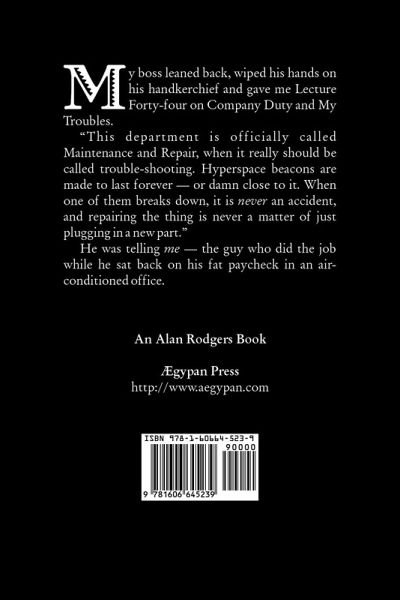 My boss leaned back, wiped his hands on his handkerchief and gave me Lecture Forty-four on Company Duty and My Troubles.

"This department is officially called Maintenance and Repair, when it really should be called trouble-shooting. Hyperspace beacons are made to last forever — or damn close to it. When one of them breaks down, it is never an accident, and repairing the thing is never a matter of just plugging in a new part."

He was telling me — the guy who did the job while he sat back on his fat paycheck in an air-conditioned office.

An Alan Rodgers Book

Ægypan Press
http://www.aegypan.com

ISBN 978-1-60664-523-9
90000
9 781606 645239